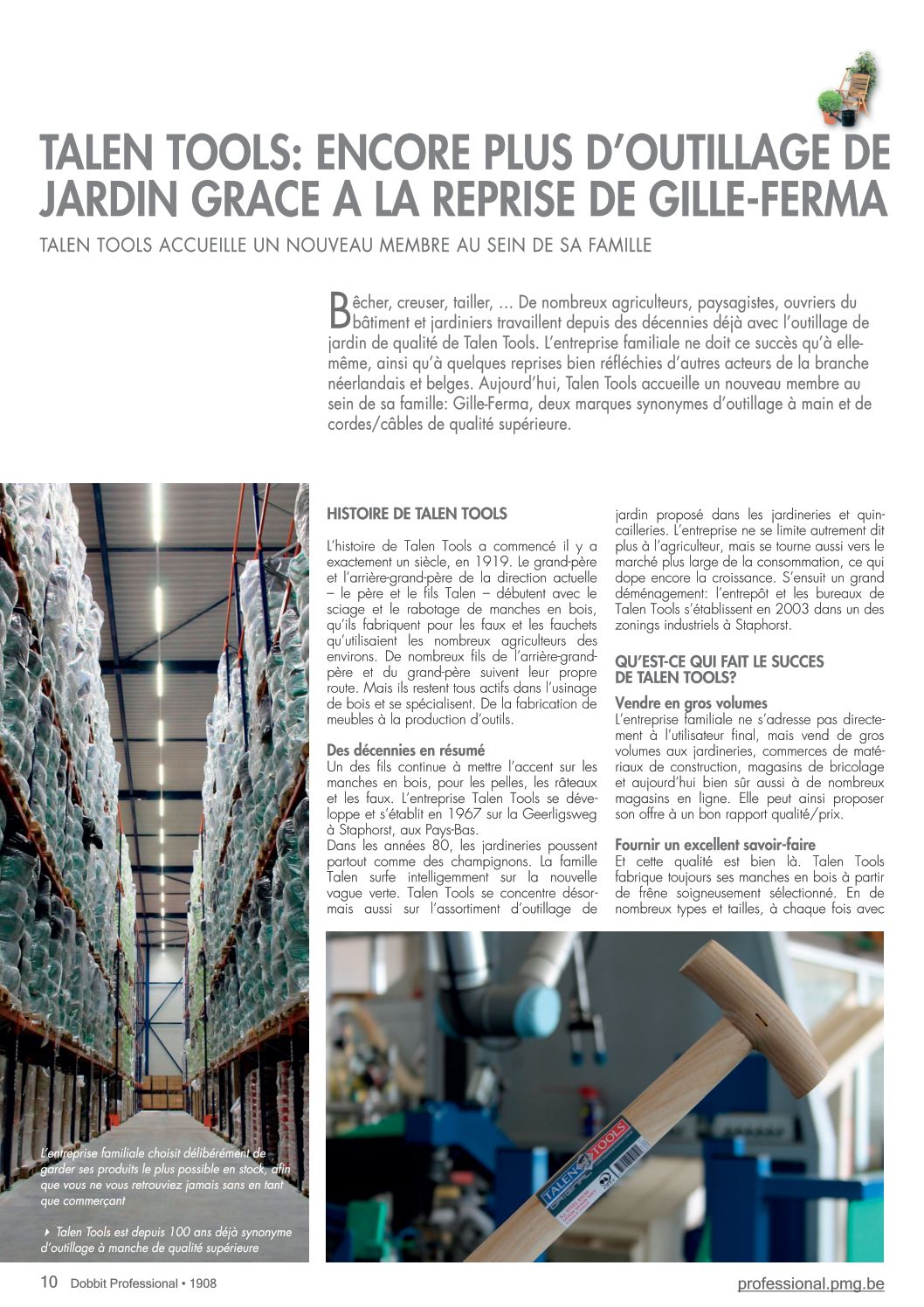 TALEN TOOLS: ENCORE PLUS D'OUTILLAGE DE JARDIN GRACE A LA REPRISE DE GILLE-FERMA

TALEN TOOLS ACCUEILLE UN NOUVEAU MEMBRE AU SEIN DE SA FAMILLE

Bêcher, creuser, tailler, … De nombreux agriculteurs, paysagistes, ouvriers du bâtiment et jardiniers travaillent depuis des décennies déjà avec l'outillage de jardin de qualité de Talen Tools. L'entreprise familiale ne doit ce succès qu'à elle-même, ainsi qu'à quelques reprises bien réfléchies d'autres acteurs de la branche néerlandais et belges. Aujourd'hui, Talen Tools accueille un nouveau membre au sein de sa famille: Gille-Ferma, deux marques synonymes d'outillage à main et de cordes/câbles de qualité supérieure.

HISTOIRE DE TALEN TOOLS

L'histoire de Talen Tools a commencé il y a exactement un siècle, en 1919. Le grand-père et l'arrière-grand-père de la direction actuelle – le père et le fils Talen – débutent avec le sciage et le rabotage de manches en bois, qu'ils fabriquent pour les faux et les fauchets qu'utilisaient les nombreux agriculteurs des environs. De nombreux fils de l'arrière-grand-père et du grand-père suivent leur propre route. Mais ils restent tous actifs dans l'usinage de bois et se spécialisent. De la fabrication de meubles à la production d'outils.

Des décennies en résumé
Un des fils continue à mettre l'accent sur les manches en bois, pour les pelles, les râteaux et les faux. L'entreprise Talen Tools se développe et s'établit en 1967 sur la Geerligsweg à Staphorst, aux Pays-Bas.
Dans les années 80, les jardineries poussent partout comme des champignons. La famille Talen surfe intelligemment sur la nouvelle vague verte. Talen Tools se concentre désormais aussi sur l'assortiment d'outillage de jardin proposé dans les jardineries et quincailleries. L'entreprise ne se limite autrement dit plus à l'agriculteur, mais se tourne aussi vers le marché plus large de la consommation, ce qui dope encore la croissance. S'ensuit un grand déménagement: l'entrepôt et les bureaux de Talen Tools s'établissent en 2003 dans un des zonings industriels à Staphorst.

QU'EST-CE QUI FAIT LE SUCCES DE TALEN TOOLS?

Vendre en gros volumes
L'entreprise familiale ne s'adresse pas directement à l'utilisateur final, mais vend de gros volumes aux jardineries, commerces de matériaux de construction, magasins de bricolage et aujourd'hui bien sûr aussi à de nombreux magasins en ligne. Elle peut ainsi proposer son offre à un bon rapport qualité/prix.

Fournir un excellent savoir-faire
Et cette qualité est bien là. Talen Tools fabrique toujours ses manches en bois à partir de frêne soigneusement sélectionné. En de nombreux types et tailles, à chaque fois avec

L'entreprise familiale choisit délibérément de garder ses produits le plus possible en stock, afin que vous ne vous retrouviez jamais sans en tant que commerçant

Talen Tools est depuis 100 ans déjà synonyme d'outillage à manche de qualité supérieure

TALEN TOOLS

10 Dobbit Professional • 1908
professional.pmg.be